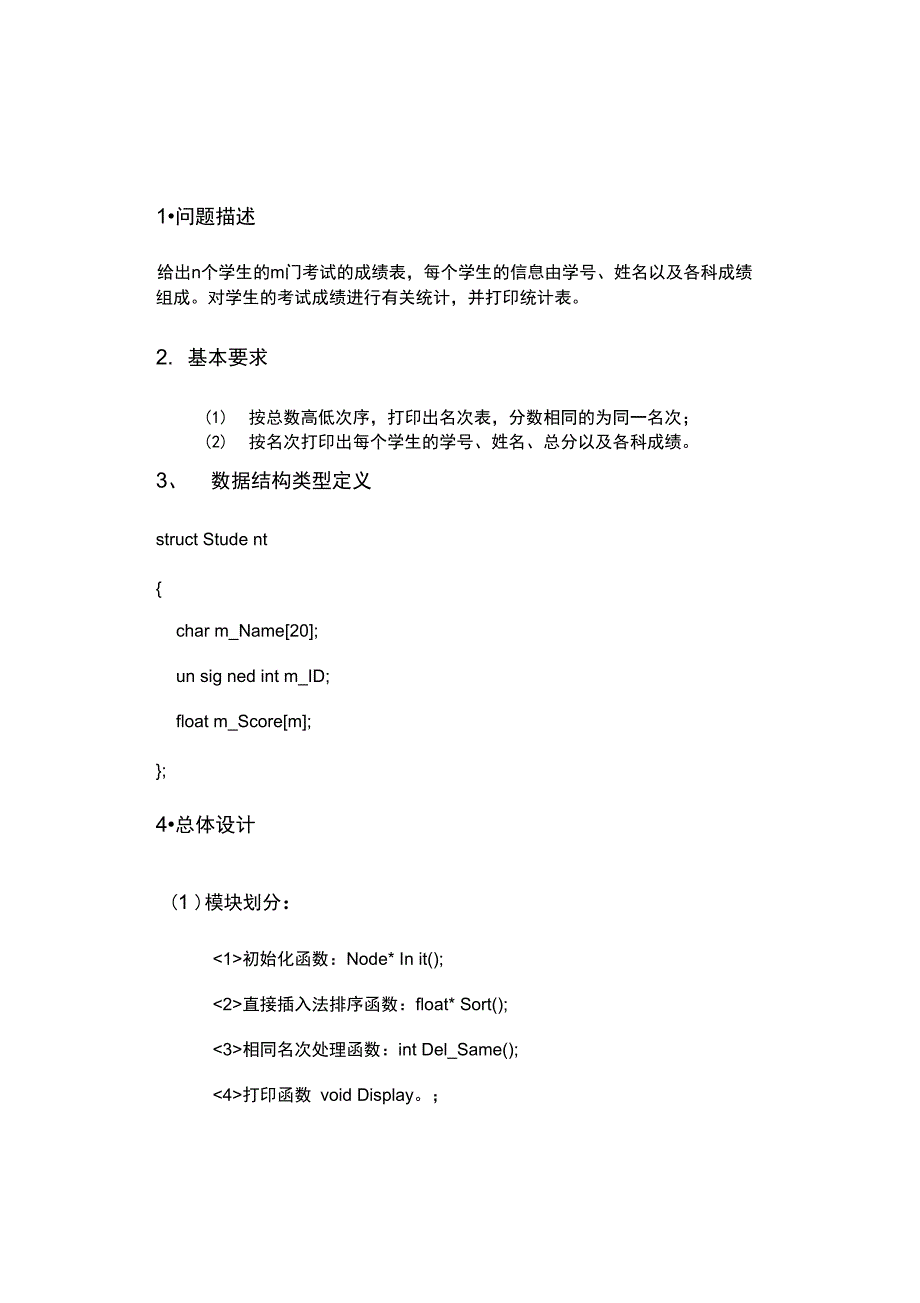 1•问题描述

给出n个学生的m门考试的成绩表，每个学生的信息由学号、姓名以及各科成绩组成。对学生的考试成绩进行有关统计，并打印统计表。

2. 基本要求

(1) 按总数高低次序，打印出名次表，分数相同的为同一名次；
(2) 按名次打印出每个学生的学号、姓名、总分以及各科成绩。

3、 数据结构类型定义

struct Stude nt

{

char m_Name[20];

un sig ned int m_ID;

float m_Score[m];

};

4•总体设计

(1)模块划分：

<1>初始化函数：Node* In it();

<2>直接插入法排序函数：float* Sort();

<3>相同名次处理函数：int Del_Same();

<4>打印函数 void Display。；